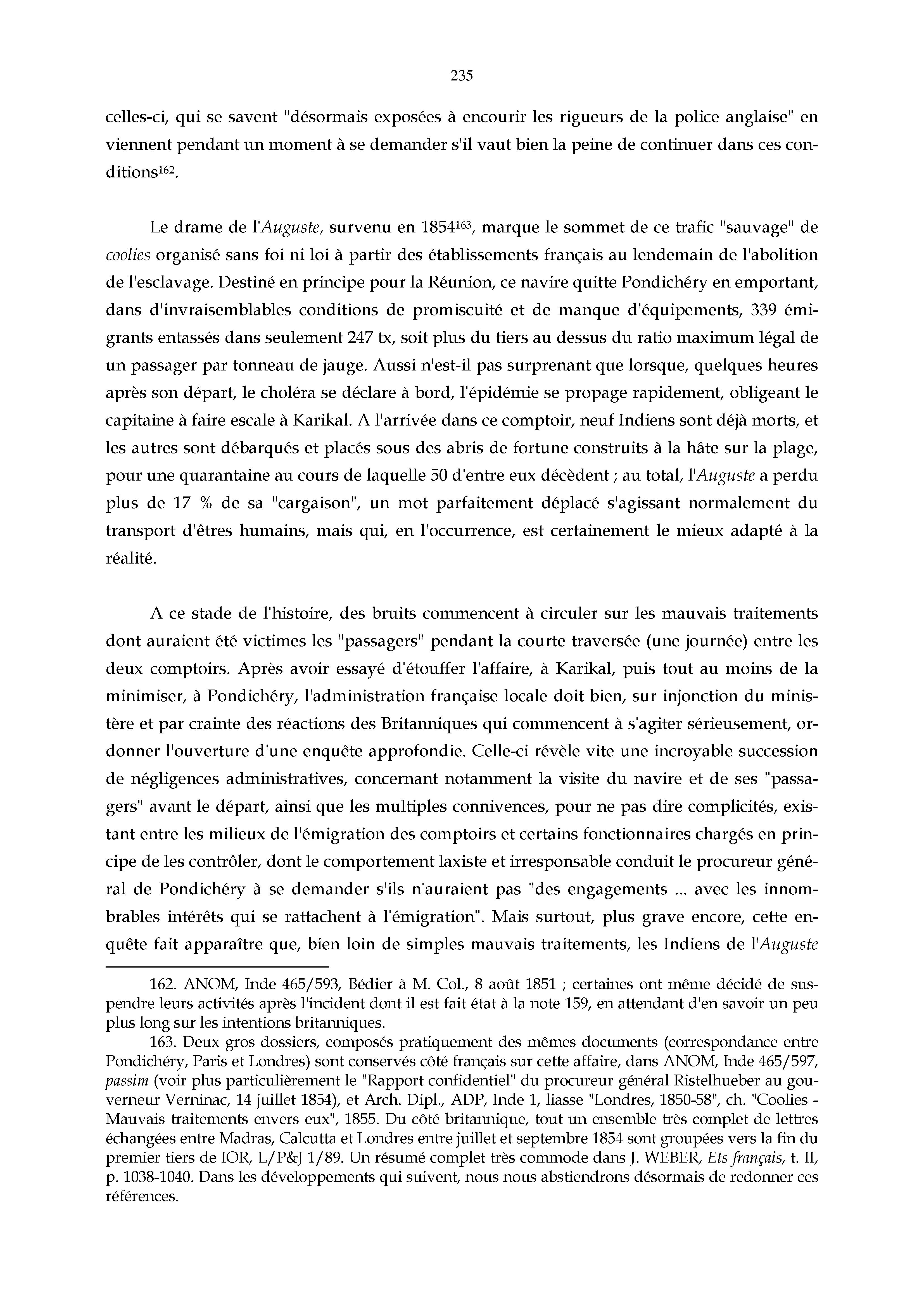 235

celles-ci, qui se savent "désormais exposées à encourir les rigueurs de la police anglaise" en viennent pendant un moment à se demander s'il vaut bien la peine de continuer dans ces conditions$^{162}$.

Le drame de l'Auguste, survenu en 1854$^{163}$, marque le sommet de ce trafic "sauvage" de coolies organisé sans foi ni loi à partir des établissements français au lendemain de l'abolition de l'esclavage. Destiné en principe pour la Réunion, ce navire quitte Pondichéry en emportant, dans d'invraisemblables conditions de promiscuité et de manque d'équipements, 339 émigrants entassés dans seulement 247 tx, soit plus du tiers au dessus du ratio maximum légal de un passager par tonneau de jauge. Aussi n'est-il pas surprenant que lorsque, quelques heures après son départ, le choléra se déclare à bord, l'épidémie se propage rapidement, obligeant le capitaine à faire escale à Karikal. A l'arrivée dans ce comptoir, neuf Indiens sont déjà morts, et les autres sont débarqués et placés sous des abris de fortune construits à la hâte sur la plage, pour une quarantaine au cours de laquelle 50 d'entre eux décèdent ; au total, l'Auguste a perdu plus de 17 % de sa "cargaison", un mot parfaitement déplacé s'agissant normalement du transport d'êtres humains, mais qui, en l'occurrence, est certainement le mieux adapté à la réalité.

A ce stade de l'histoire, des bruits commencent à circuler sur les mauvais traitements dont auraient été victimes les "passagers" pendant la courte traversée (une journée) entre les deux comptoirs. Après avoir essayé d'étouffer l'affaire, à Karikal, puis tout au moins de la minimiser, à Pondichéry, l'administration française locale doit bien, sur injonction du ministère et par crainte des réactions des Britanniques qui commencent à s'agiter sérieusement, ordonner l'ouverture d'une enquête approfondie. Celle-ci révèle vite une incroyable succession de négligences administratives, concernant notamment la visite du navire et de ses "passagers" avant le départ, ainsi que les multiples connivences, pour ne pas dire complicités, existant entre les milieux de l'émigration des comptoirs et certains fonctionnaires chargés en principe de les contrôler, dont le comportement laxiste et irresponsable conduit le procureur général de Pondichéry à se demander s'ils n'auraient pas "des engagements ... avec les innombrables intérêts qui se rattachent à l'émigration". Mais surtout, plus grave encore, cette enquête fait apparaître que, bien loin de simples mauvais traitements, les Indiens de l'Auguste

162. ANOM, Inde 465/593, Bédier à M. Col., 8 août 1851 ; certaines ont même décidé de suspendre leurs activités après l'incident dont il est fait état à la note 159, en attendant d'en savoir un peu plus long sur les intentions britanniques.

163. Deux gros dossiers, composés pratiquement des mêmes documents (correspondance entre Pondichéry, Paris et Londres) sont conservés côté français sur cette affaire, dans ANOM, Inde 465/597, passim (voir plus particulièrement le "Rapport confidentiel" du procureur général Ristelhueber au gouverneur Verninac, 14 juillet 1854), et Arch. Dipl., ADP, Inde 1, liasse "Londres, 1850-58", ch. "Coolies - Mauvais traitements envers eux", 1855. Du côté britannique, tout un ensemble très complet de lettres échangées entre Madras, Calcutta et Londres entre juillet et septembre 1854 sont groupées vers la fin du premier tiers de IOR, L/P&J 1/89. Un résumé complet très commode dans J. WEBER, Ets français, t. II, p. 1038-1040. Dans les développements qui suivent, nous nous abstiendrons désormais de redonner ces références.